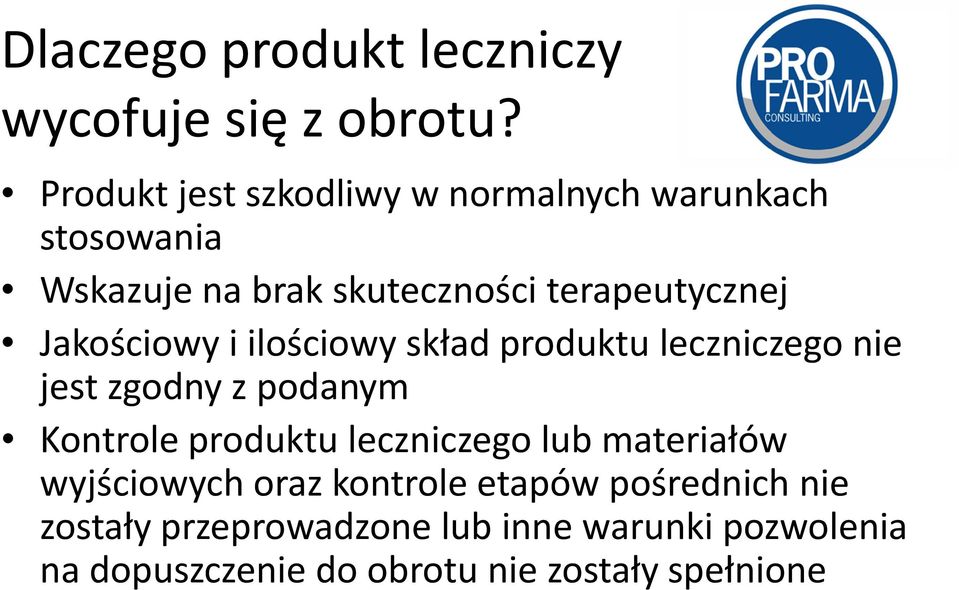 Dlaczego produkt leczniczy wycofuje się z obrotu?

PRO FARMA CONSULTING

• Produkt jest szkodliwy w normalnych warunkach stosowania
• Wskazuje na brak skuteczności terapeutycznej
• Jakościowy i ilościowy skład produktu leczniczego nie jest zgodny z podanym
• Kontrole produktu leczniczego lub materiałów wyjściowych oraz kontrole etapów pośrednich nie zostały przeprowadzone lub inne warunki pozwolenia na dopuszczenie do obrotu nie zostały spełnione